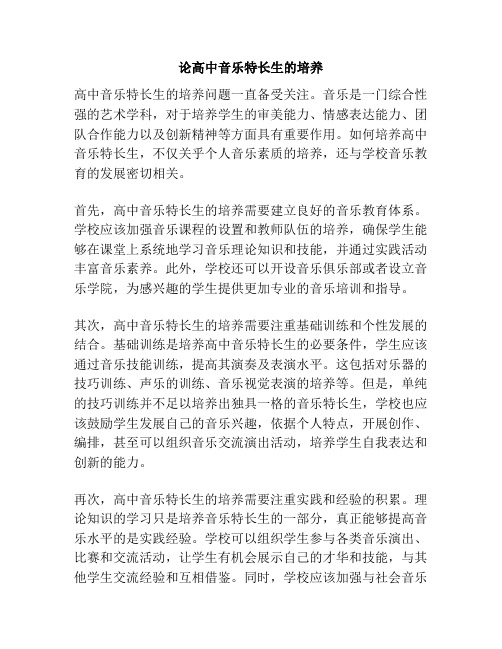 论高中音乐特长生的培养

高中音乐特长生的培养问题一直备受关注。音乐是一门综合性强的艺术学科，对于培养学生的审美能力、情感表达能力、团队合作能力以及创新精神等方面具有重要作用。如何培养高中音乐特长生，不仅关乎个人音乐素质的培养，还与学校音乐教育的发展密切相关。

首先，高中音乐特长生的培养需要建立良好的音乐教育体系。学校应该加强音乐课程的设置和教师队伍的培养，确保学生能够在课堂上系统地学习音乐理论知识和技能，并通过实践活动丰富音乐素养。此外，学校还可以开设音乐俱乐部或者设立音乐学院，为感兴趣的学生提供更加专业的音乐培训和指导。

其次，高中音乐特长生的培养需要注重基础训练和个性发展的结合。基础训练是培养高中音乐特长生的必要条件，学生应该通过音乐技能训练，提高其演奏及表演水平。这包括对乐器的技巧训练、声乐的训练、音乐视觉表演的培养等。但是，单纯的技巧训练并不足以培养出独具一格的音乐特长生，学校也应该鼓励学生发展自己的音乐兴趣，依据个人特点，开展创作、编排，甚至可以组织音乐交流演出活动，培养学生自我表达和创新的能力。

再次，高中音乐特长生的培养需要注重实践和经验的积累。理论知识的学习只是培养音乐特长生的一部分，真正能够提高音乐水平的是实践经验。学校可以组织学生参与各类音乐演出、比赛和交流活动，让学生有机会展示自己的才华和技能，与其他学生交流经验和互相借鉴。同时，学校应该加强与社会音乐